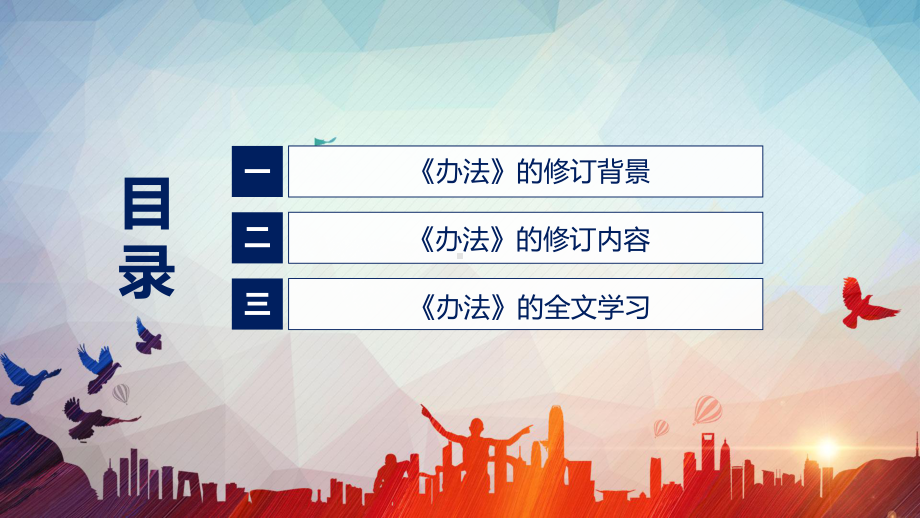 目录

一 《办法》的修订背景

二 《办法》的修订内容

三 《办法》的全文学习